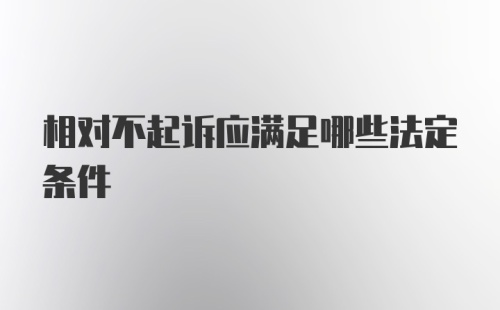 相对不起诉应满足哪些法定条件